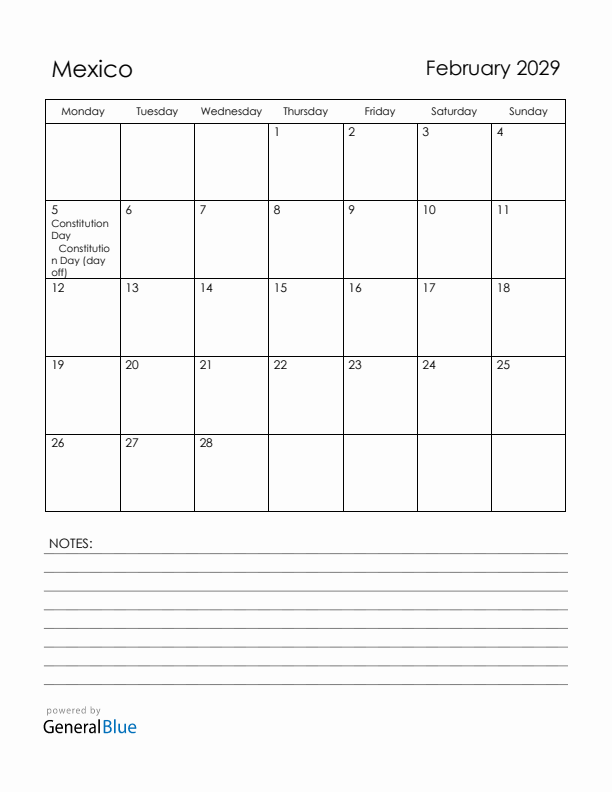 Mexico

February 2029

| Monday | Tuesday | Wednesday | Thursday | Friday | Saturday | Sunday |
|---|---|---|---|---|---|---|
| | | | 1 | 2 | 3 | 4 |
| 5 Constitution Day Constitution Day (day off) | 6 | 7 | 8 | 9 | 10 | 11 |
| 12 | 13 | 14 | 15 | 16 | 17 | 18 |
| 19 | 20 | 21 | 22 | 23 | 24 | 25 |
| 26 | 27 | 28 | | | | |

NOTES:

powered by
GeneralBlue